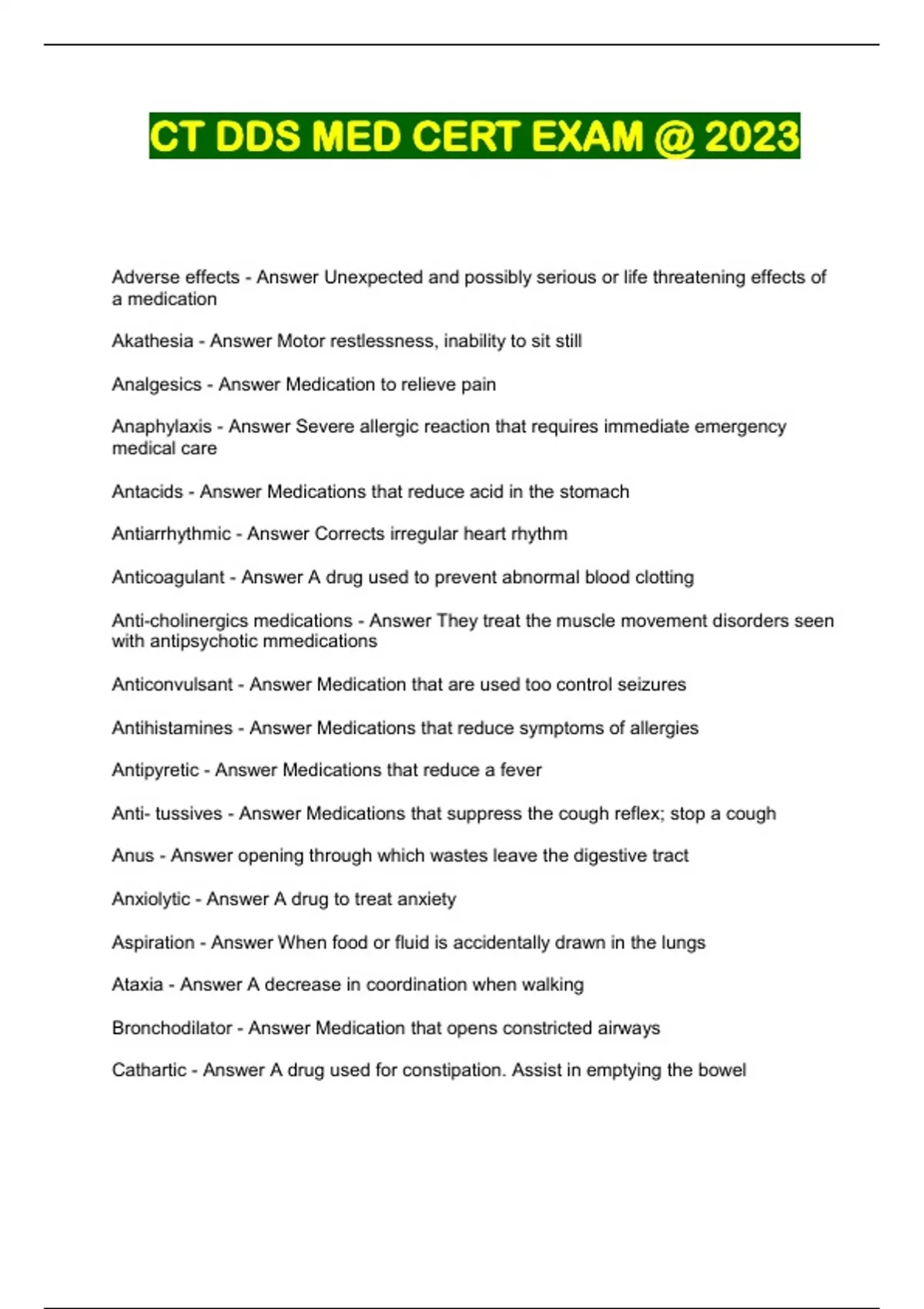 CT DDS MED CERT EXAM @ 2023

Adverse effects - Answer Unexpected and possibly serious or life threatening effects of a medication

Akathesia - Answer Motor restlessness, inability to sit still

Analgesics - Answer Medication to relieve pain

Anaphylaxis - Answer Severe allergic reaction that requires immediate emergency medical care

Antacids - Answer Medications that reduce acid in the stomach

Antiarrhythmic - Answer Corrects irregular heart rhythm

Anticoagulant - Answer A drug used to prevent abnormal blood clotting

Anti-cholinergics medications - Answer They treat the muscle movement disorders seen with antipsychotic mmedications

Anticonvulsant - Answer Medication that are used too control seizures

Antihistamines - Answer Medications that reduce symptoms of allergies

Antipyretic - Answer Medications that reduce a fever

Anti- tussives - Answer Medications that suppress the cough reflex; stop a cough

Anus - Answer opening through which wastes leave the digestive tract

Anxiolytic - Answer A drug to treat anxiety

Aspiration - Answer When food or fluid is accidentally drawn in the lungs

Ataxia - Answer A decrease in coordination when walking

Bronchodilator - Answer Medication that opens constricted airways

Cathartic - Answer A drug used for constipation. Assist in emptying the bowel